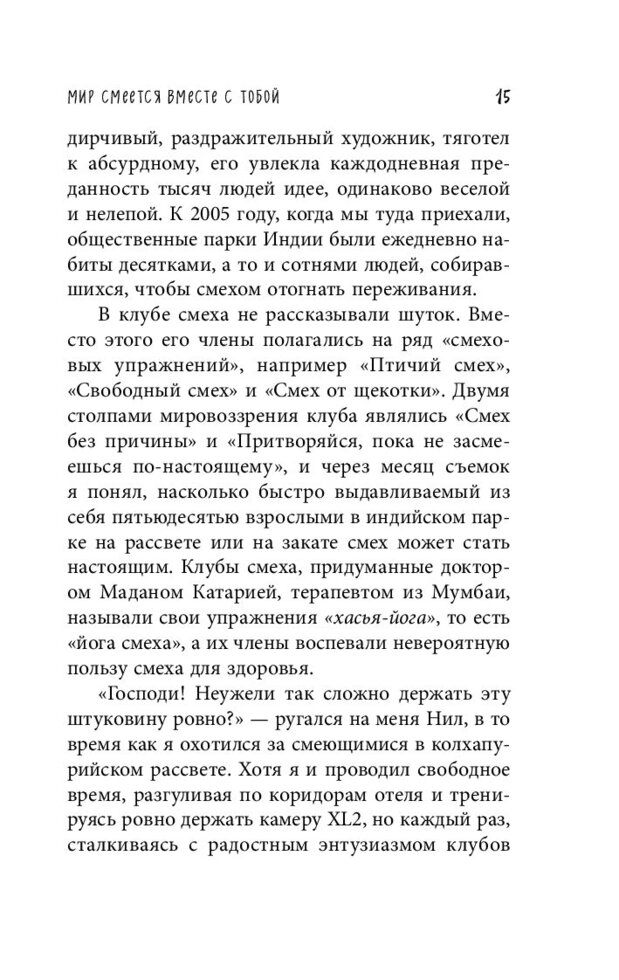 МИР СМЕЕТСЯ ВМЕСТЕ С ТОБОЙ 15

дирчивый, раздражительный художник, тяготел к абсурдному, его увлекла каждодневная преданность тысяч людей идее, одинаково веселой и нелепой. К 2005 году, когда мы туда приехали, общественные парки Индии были ежедневно набиты десятками, а то и сотнями людей, собиравшихся, чтобы смехом отогнать переживания.

В клубе смеха не рассказывали шуток. Вместо этого его члены полагались на ряд «смеховых упражнений», например «Птичий смех», «Свободный смех» и «Смех от щекотки». Двумя столпами мировоззрения клуба являлись «Смех без причины» и «Притворяйся, пока не засмеешься по-настоящему», и через месяц съемок я понял, насколько быстро выдавливаемый из себя пятьюдесятью взрослыми в индийском парке на рассвете или на закате смех может стать настоящим. Клубы смеха, придуманные доктором Маданом Катарией, терапевтом из Мумбаи, называли свои упражнения «хасья-йога», то есть «йога смеха», а их члены воспевали невероятную пользу смеха для здоровья.

«Господи! Неужели так сложно держать эту штуковину ровно?» — ругался на меня Нил, в то время как я охотился за смеющимися в колхапурийском рассвете. Хотя я и проводил свободное время, разгуливая по коридорам отеля и тренируясь ровно держать камеру XL2, но каждый раз, сталкиваясь с радостным энтузиазмом клубов